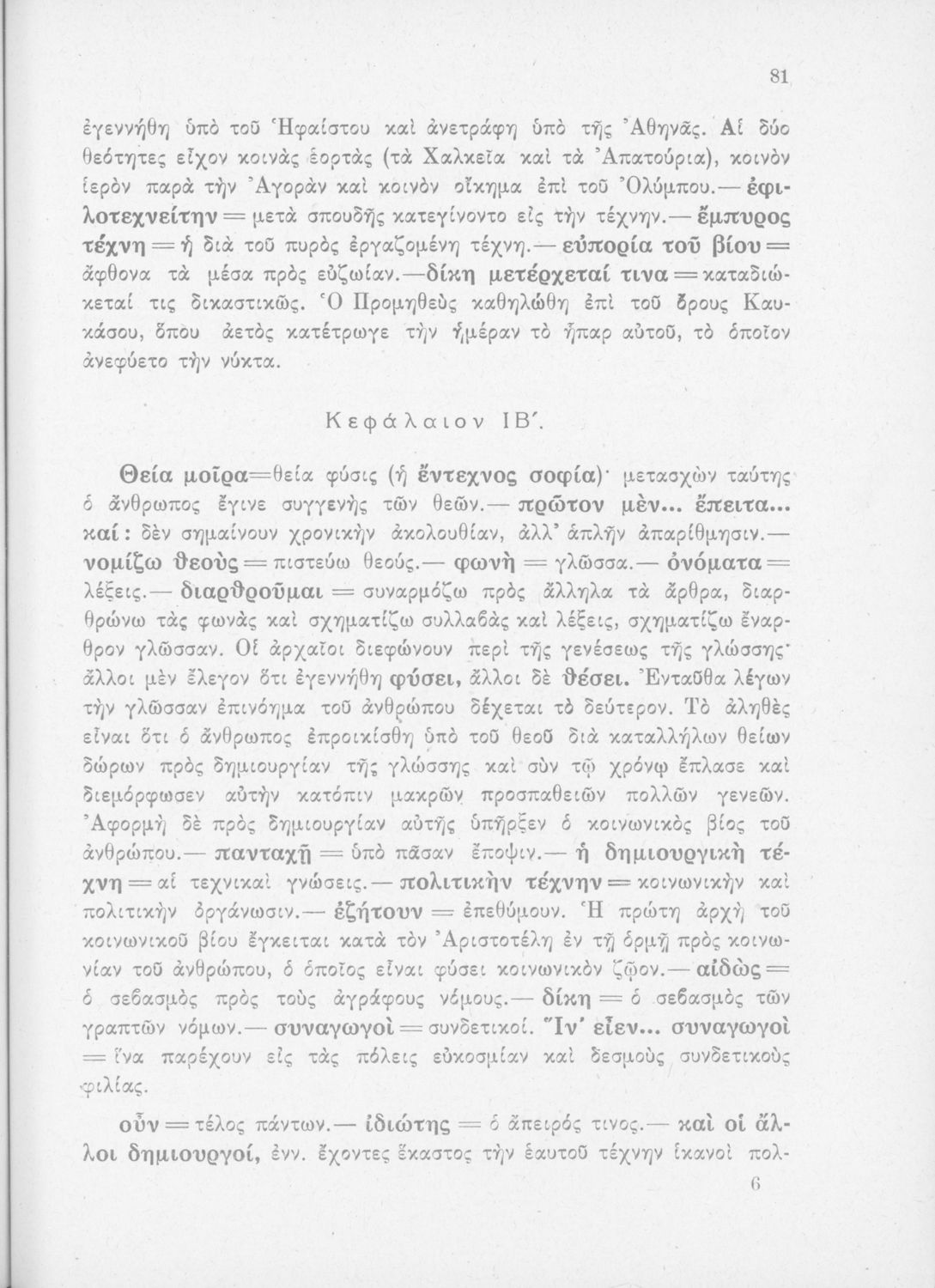 81

ἐγεννήθη ὑπὸ τοῦ Ἡφαίστου καὶ ἀνετράφη ὑπὸ τῆς Ἀθηνᾶς. Αἱ δύο θεότητες εἶχον κοινὰς ἑορτὰς (τὰ Χαλκεῖα καὶ τὰ Ἀπατούρια), κοινὸν ἱερὸν παρὰ τὴν Ἀγορὰν καὶ κοινὸν οἴκημα ἐπὶ τοῦ Ὀλύμπου.— ἐφιλοτεχνείτην = μετὰ σπουδῆς κατεγίνοντο εἰς τὴν τέχνην.— ἔμπυρος τέχνη = ἡ διὰ τοῦ πυρὸς ἐργαζομένη τέχνη.— εὐπορία τοῦ βίου = ἄφθονα τὰ μέσα πρὸς εὐζωίαν.—δίκη μετέρχεταί τινα = καταδιώκεταί τις δικαστικῶς. Ὁ Προμηθεὺς καθηλώθη ἐπὶ τοῦ ὄρους Καυκάσου, ὅπου ἀετὸς κατέτρωγε τὴν ἡμέραν τὸ ἧπαρ αὐτοῦ, τὸ ὁποῖον ἀνεφύετο τὴν νύκτα.

Κεφάλαιον ΙΒ΄.

Θεία μοῖρα=θεία φύσις (ἡ ἔντεχνος σοφία)· μετασχὼν ταύτης ὁ ἄνθρωπος ἔγινε συγγενὴς τῶν θεῶν.— πρῶτον μὲν... ἔπειτα... καί: δὲν σημαίνουν χρονικὴν ἀκολουθίαν, ἀλλ' ἁπλῆν ἀπαρίθμησιν.— νομίζω θεοὺς = πιστεύω θεούς.— φωνὴ = γλῶσσα.— ὀνόματα = λέξεις.— διαρθροῦμαι = συναρμόζω πρὸς ἄλληλα τὰ ἄρθρα, διαρθρώνω τὰς φωνὰς καὶ σχηματίζω συλλαβὰς καὶ λέξεις, σχηματίζω ἔναρθρον γλῶσσαν. Οἱ ἀρχαῖοι διεφώνουν περὶ τῆς γενέσεως τῆς γλώσσης· ἄλλοι μὲν ἔλεγον ὅτι ἐγεννήθη φύσει, ἄλλοι δὲ θέσει. Ἐνταῦθα λέγων τὴν γλῶσσαν ἐπινόημα τοῦ ἀνθρώπου δέχεται τὸ δεύτερον. Τὸ ἀληθὲς εἶναι ὅτι ὁ ἄνθρωπος ἐπροικίσθη ὑπὸ τοῦ θεοῦ διὰ καταλλήλων θείων δώρων πρὸς δημιουργίαν τῆς γλώσσης καὶ σὺν τῷ χρόνῳ ἔπλασε καὶ διεμόρφωσεν αὐτὴν κατόπιν μακρῶν προσπαθειῶν πολλῶν γενεῶν. Ἀφορμὴ δὲ πρὸς δημιουργίαν αὐτῆς ὑπῆρξεν ὁ κοινωνικὸς βίος τοῦ ἀνθρώπου.— πανταχῇ = ὑπὸ πᾶσαν ἔποψιν.— ἡ δημιουργικὴ τέχνη = αἱ τεχνικαὶ γνώσεις.— πολιτικὴν τέχνην = κοινωνικὴν καὶ πολιτικὴν ὀργάνωσιν.— ἐζήτουν = ἐπεθύμουν. Ἡ πρώτη ἀρχὴ τοῦ κοινωνικοῦ βίου ἔγκειται κατὰ τὸν Ἀριστοτέλη ἐν τῇ ὁρμῇ πρὸς κοινωνίαν τοῦ ἀνθρώπου, ὁ ὁποῖος εἶναι φύσει κοινωνικὸν ζῷον.— αἰδὼς = ὁ σεβασμὸς πρὸς τοὺς ἀγράφους νόμους.— δίκη = ὁ σεβασμὸς τῶν γραπτῶν νόμων.— συναγωγοὶ = συνδετικοί. Ἵν' εἶεν... συναγωγοὶ = ἵνα παρέχουν εἰς τὰς πόλεις εὐκοσμίαν καὶ δεσμοὺς συνδετικοὺς φιλίας.

οὖν = τέλος πάντων.— ἰδιώτης = ὁ ἄπειρός τινος.— καὶ οἱ ἄλλοι δημιουργοί, ἐνν. ἔχοντες ἕκαστος τὴν ἑαυτοῦ τέχνην ἱκανοὶ πολ-

6